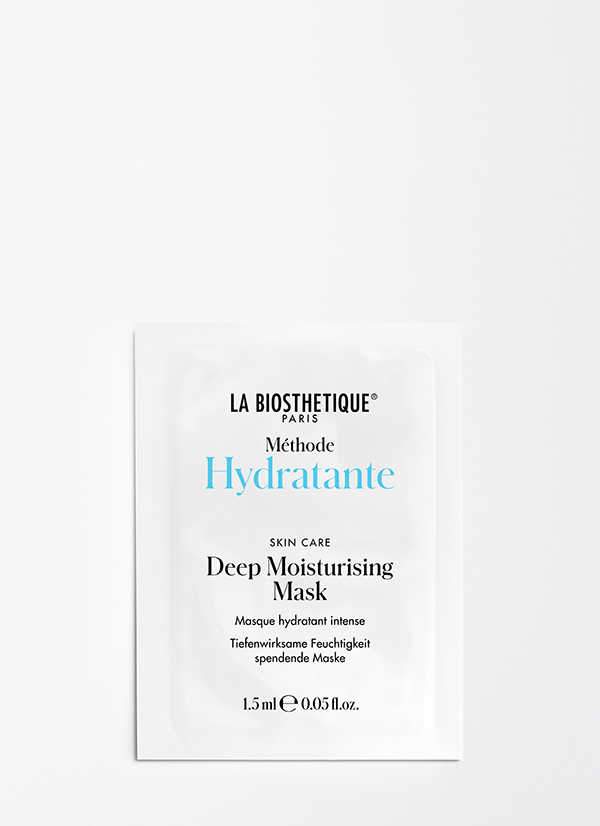 LA BIOSTHETIQUE®
PARIS

Méthode
Hydratante

SKIN CARE
Deep Moisturising
Mask

Masque hydratant intense

Tiefenwirksame Feuchtigkeit
spendende Maske

1.5 ml ℮ 0.05 fl.oz.